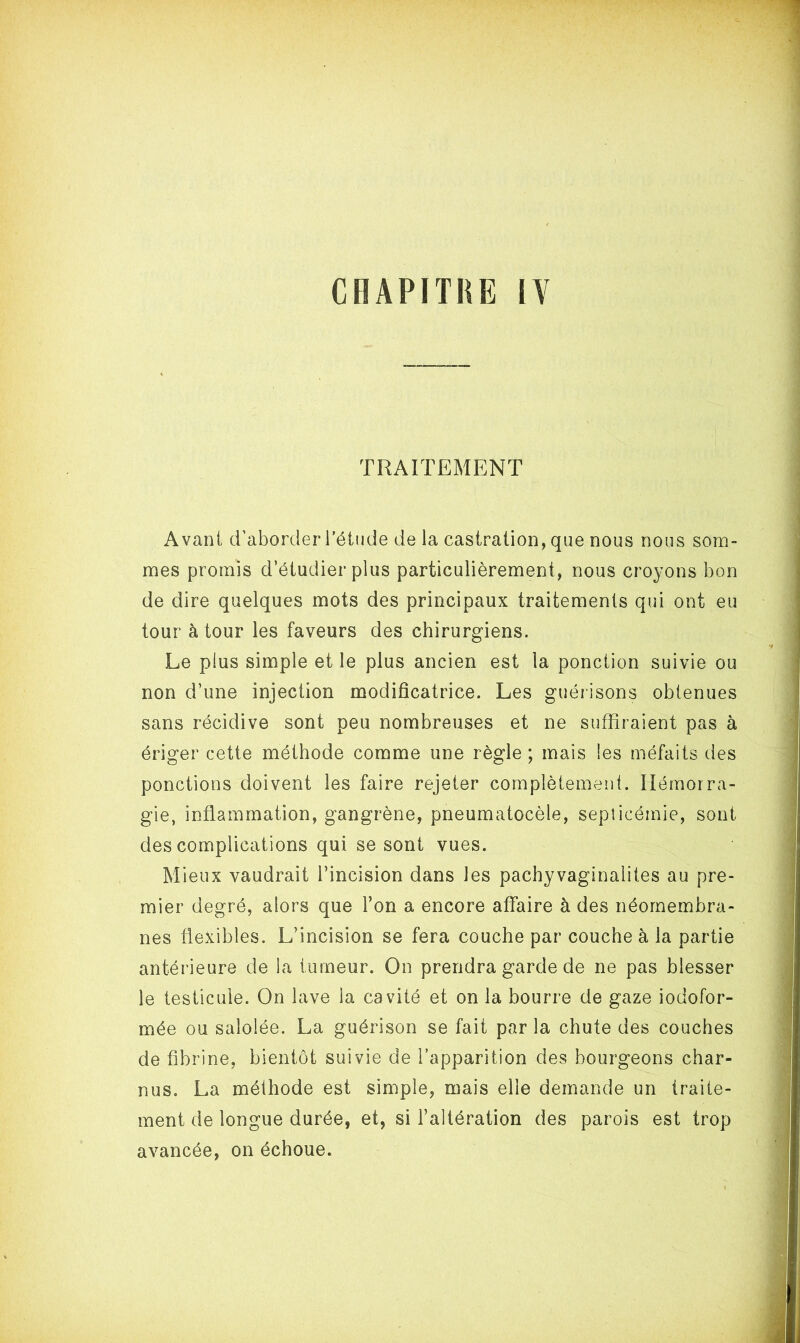 CHAPITRE IV

TRAITEMENT

Avant d'aborder l'étude de la castration, que nous nous sommes promis d'étudier plus particulièrement, nous croyons bon de dire quelques mots des principaux traitements qui ont eu tour à tour les faveurs des chirurgiens.

Le plus simple et le plus ancien est la ponction suivie ou non d'une injection modificatrice. Les guérisons obtenues sans récidive sont peu nombreuses et ne suffiraient pas à ériger cette méthode comme une règle ; mais les méfaits des ponctions doivent les faire rejeter complètement. Hémorragie, inflammation, gangrène, pneumatocèle, septicémie, sont des complications qui se sont vues.

Mieux vaudrait l'incision dans les pachyvaginalites au premier degré, alors que l'on a encore affaire à des néomembranes flexibles. L'incision se fera couche par couche à la partie antérieure de la tumeur. On prendra garde de ne pas blesser le testicule. On lave la cavité et on la bourre de gaze iodoformée ou salolée. La guérison se fait par la chute des couches de fibrine, bientôt suivie de l'apparition des bourgeons charnus. La méthode est simple, mais elle demande un traitement de longue durée, et, si l'altération des parois est trop avancée, on échoue.